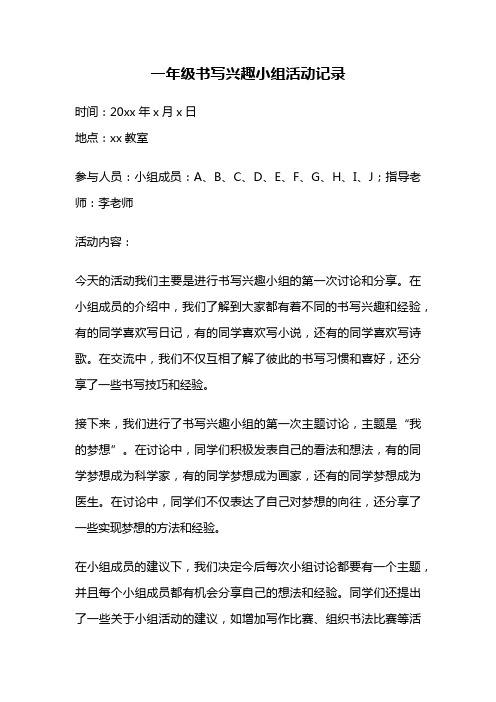 一年级书写兴趣小组活动记录

时间：20xx 年 x 月 x 日

地点：xx 教室

参与人员：小组成员：A、B、C、D、E、F、G、H、I、J；指导老师：李老师

活动内容：

今天的活动我们主要是进行书写兴趣小组的第一次讨论和分享。在小组成员的介绍中，我们了解到大家都有着不同的书写兴趣和经验，有的同学喜欢写日记，有的同学喜欢写小说，还有的同学喜欢写诗歌。在交流中，我们不仅互相了解了彼此的书写习惯和喜好，还分享了一些书写技巧和经验。

接下来，我们进行了书写兴趣小组的第一次主题讨论，主题是“我的梦想”。在讨论中，同学们积极发表自己的看法和想法，有的同学梦想成为科学家，有的同学梦想成为画家，还有的同学梦想成为医生。在讨论中，同学们不仅表达了自己对梦想的向往，还分享了一些实现梦想的方法和经验。

在小组成员的建议下，我们决定今后每次小组讨论都要有一个主题，并且每个小组成员都有机会分享自己的想法和经验。同学们还提出了一些关于小组活动的建议，如增加写作比赛、组织书法比赛等活